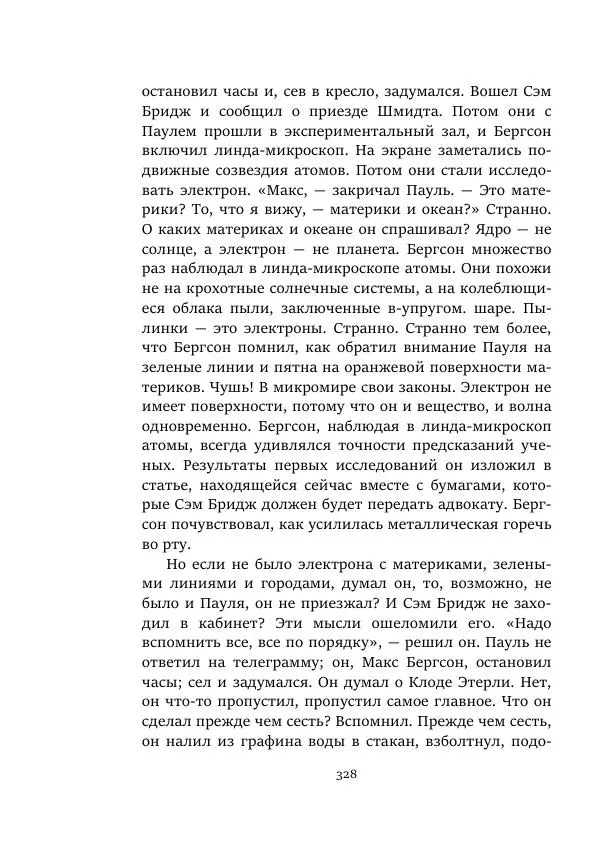 остановил часы и, сев в кресло, задумался. Вошел Сэм Бридж и сообщил о приезде Шмидта. Потом они с Паулем прошли в экспериментальный зал, и Бергсон включил линда-микроскоп. На экране заметались подвижные созвездия атомов. Потом они стали исследовать электрон. «Макс, — закричал Пауль. — Это материки? То, что я вижу, — материки и океан?» Странно. О каких материках и океане он спрашивал? Ядро — не солнце, а электрон — не планета. Бергсон множество раз наблюдал в линда-микроскопе атомы. Они похожи не на крохотные солнечные системы, а на колеблющиеся облака пыли, заключенные в-упругом. шаре. Пылинки — это электроны. Странно. Странно тем более, что Бергсон помнил, как обратил внимание Пауля на зеленые линии и пятна на оранжевой поверхности материков. Чушь! В микромире свои законы. Электрон не имеет поверхности, потому что он и вещество, и волна одновременно. Бергсон, наблюдая в линда-микроскоп атомы, всегда удивлялся точности предсказаний ученых. Результаты первых исследований он изложил в статье, находящейся сейчас вместе с бумагами, которые Сэм Бридж должен будет передать адвокату. Бергсон почувствовал, как усилилась металлическая горечь во рту.

Но если не было электрона с материками, зелеными линиями и городами, думал он, то, возможно, не было и Пауля, он не приезжал? И Сэм Бридж не заходил в кабинет? Эти мысли ошеломили его. «Надо вспомнить все, все по порядку», — решил он. Пауль не ответил на телеграмму; он, Макс Бергсон, остановил часы; сел и задумался. Он думал о Клоде Этерли. Нет, он что-то пропустил, пропустил самое главное. Что он сделал прежде чем сесть? Вспомнил. Прежде чем сесть, он налил из графина воды в стакан, взболтнул, подо-

328